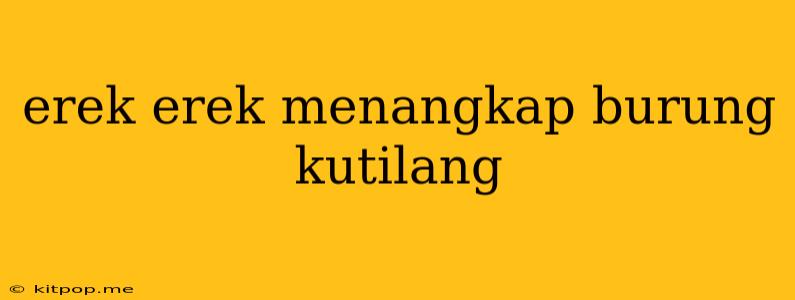 erek erek menangkap burung kutilang

© kitpop.me